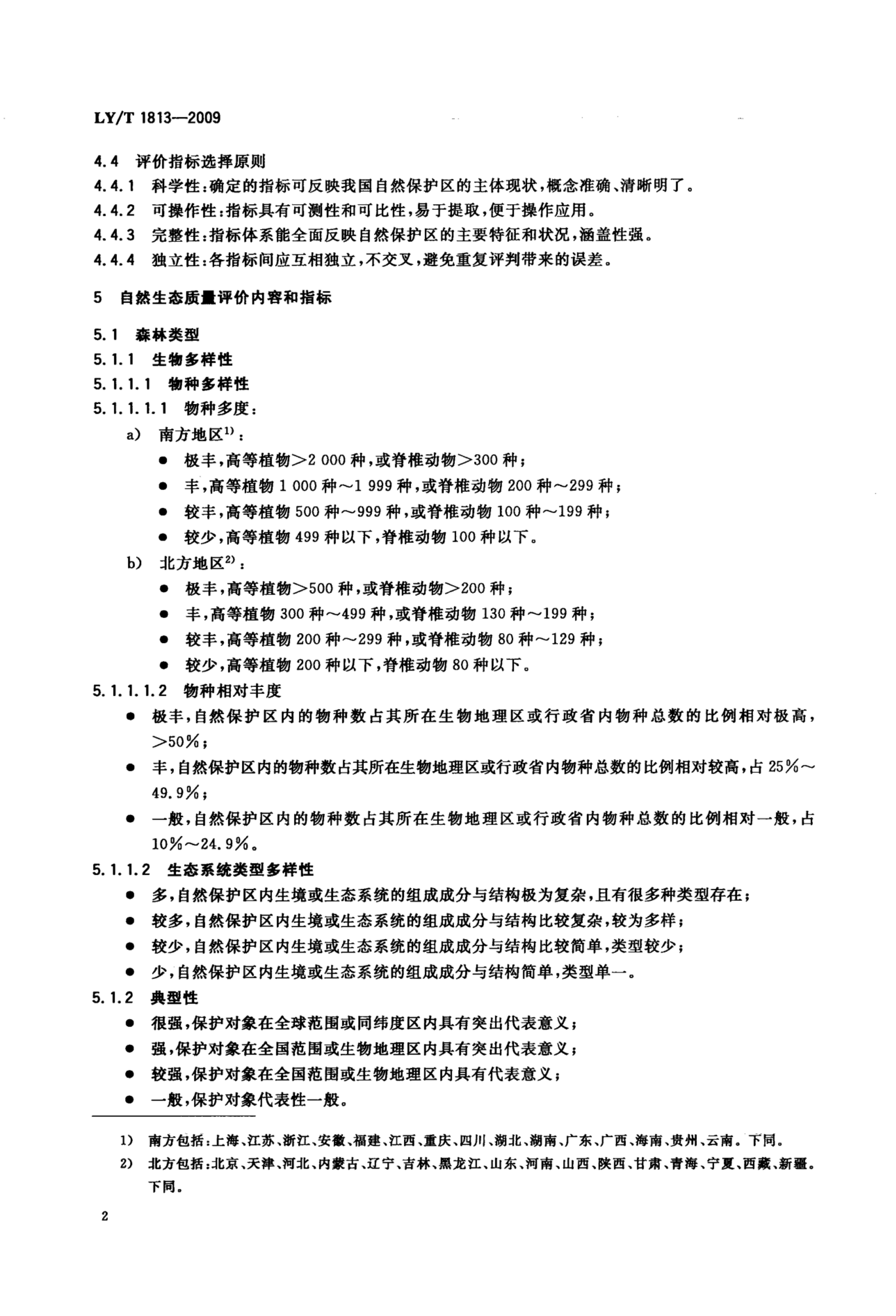 LY/T 1813—2009

4.4 评价指标选择原则

4.4.1 科学性：确定的指标可反映我国自然保护区的主体现状，概念准确、清晰明了。

4.4.2 可操作性：指标具有可测性和可比性，易于提取，便于操作应用。

4.4.3 完整性：指标体系能全面反映自然保护区的主要特征和状况，涵盖性强。

4.4.4 独立性：各指标间应互相独立，不交叉，避免重复评判带来的误差。

5 自然生态质量评价内容和指标

5.1 森林类型

5.1.1 生物多样性

5.1.1.1 物种多样性

5.1.1.1.1 物种多度：

a) 南方地区$^{1)}$：

● 极丰，高等植物>2 000 种，或脊椎动物>300 种；

● 丰，高等植物 1 000 种～1 999 种，或脊椎动物 200 种～299 种；

● 较丰，高等植物 500 种～999 种，或脊椎动物 100 种～199 种；

● 较少，高等植物 499 种以下，脊椎动物 100 种以下。

b) 北方地区$^{2)}$：

● 极丰，高等植物>500 种，或脊椎动物>200 种；

● 丰，高等植物 300 种～499 种，或脊椎动物 130 种～199 种；

● 较丰，高等植物 200 种～299 种，或脊椎动物 80 种～129 种；

● 较少，高等植物 200 种以下，脊椎动物 80 种以下。

5.1.1.1.2 物种相对丰度

● 极丰，自然保护区内的物种数占其所在生物地理区或行政省内物种总数的比例相对极高，>50%；

● 丰，自然保护区内的物种数占其所在生物地理区或行政省内物种总数的比例相对较高，占 25%～49.9%；

● 一般，自然保护区内的物种数占其所在生物地理区或行政省内物种总数的比例相对一般，占 10%～24.9%。

5.1.1.2 生态系统类型多样性

● 多，自然保护区内生境或生态系统的组成成分与结构极为复杂，且有很多种类型存在；

● 较多，自然保护区内生境或生态系统的组成成分与结构比较复杂，较为多样；

● 较少，自然保护区内生境或生态系统的组成成分与结构比较简单，类型较少；

● 少，自然保护区内生境或生态系统的组成成分与结构简单，类型单一。

5.1.2 典型性

● 很强，保护对象在全球范围或同纬度区内具有突出代表意义；

● 强，保护对象在全国范围或生物地理区内具有突出代表意义；

● 较强，保护对象在全国范围或生物地理区内具有代表意义；

● 一般，保护对象代表性一般。

1) 南方包括：上海、江苏、浙江、安徽、福建、江西、重庆、四川、湖北、湖南、广东、广西、海南、贵州、云南。下同。

2) 北方包括：北京、天津、河北、内蒙古、辽宁、吉林、黑龙江、山东、河南、山西、陕西、甘肃、青海、宁夏、西藏、新疆。下同。

2